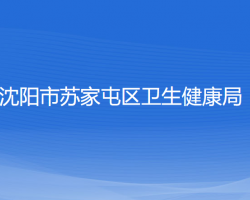 沈阳市苏家屯区卫生健康局